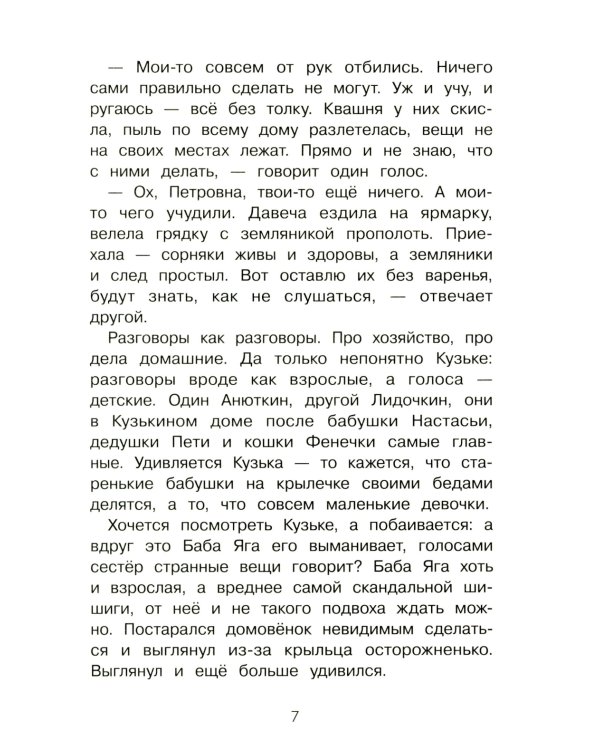 — Мои-то совсем от рук отбились. Ничего сами правильно сделать не могут. Уж и учу, и ругаюсь — всё без толку. Квашня у них скисла, пыль по всему дому разлетелась, вещи не на своих местах лежат. Прямо и не знаю, что с ними делать, — говорит один голос.

— Ох, Петровна, твои-то ещё ничего. А мои-то чего учудили. Давеча ездила на ярмарку, велела грядку с земляникой прополоть. Приехала — сорняки живы и здоровы, а земляники и след простыл. Вот оставлю их без варенья, будут знать, как не слушаться, — отвечает другой.

Разговоры как разговоры. Про хозяйство, про дела домашние. Да только непонятно Кузьке: разговоры вроде как взрослые, а голоса — детские. Один Анюткин, другой Лидочкин, они в Кузькином доме после бабушки Настасьи, дедушки Пети и кошки Фенечки самые главные. Удивляется Кузька — то кажется, что старенькие бабушки на крылечке своими бедами делятся, а то, что совсем маленькие девочки.

Хочется посмотреть Кузьке, а побаивается: а вдруг это Баба Яга его выманивает, голосами сестёр странные вещи говорит? Баба Яга хоть и взрослая, а вреднее самой скандальной шишиги, от неё и не такого подвоха ждать можно. Постарался домовёнок невидимым сделаться и выглянул из-за крыльца осторожненько. Выглянул и ещё больше удивился.

7